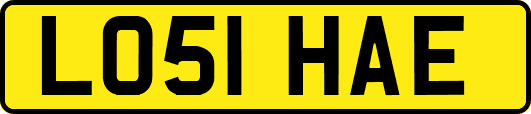 LO51 HAE